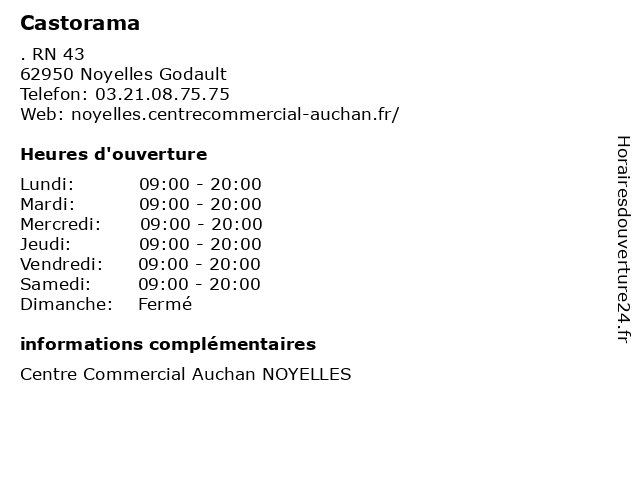 Castorama

. RN 43
62950 Noyelles Godault
Telefon: 03.21.08.75.75
Web: noyelles.centrecommercial-auchan.fr/

Heures d'ouverture

Lundi: 09:00 - 20:00
Mardi: 09:00 - 20:00
Mercredi: 09:00 - 20:00
Jeudi: 09:00 - 20:00
Vendredi: 09:00 - 20:00
Samedi: 09:00 - 20:00
Dimanche: Fermé

informations complémentaires

Centre Commercial Auchan NOYELLES

Horairesdouverture24.fr